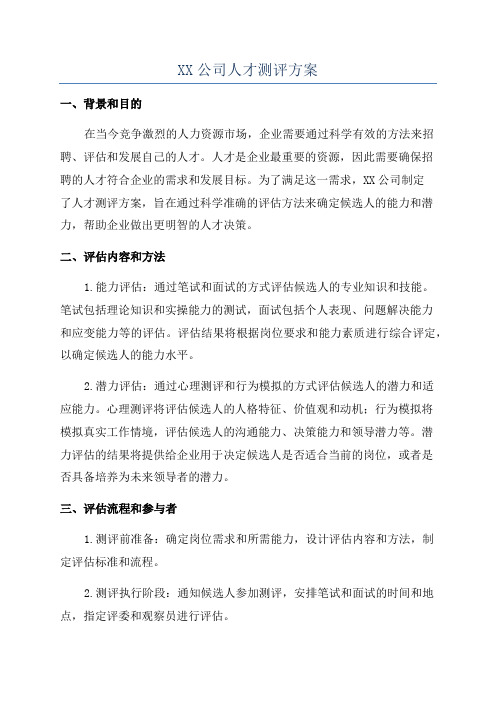 XX 公司人才测评方案

一、背景和目的

在当今竞争激烈的人力资源市场，企业需要通过科学有效的方法来招聘、评估和发展自己的人才。人才是企业最重要的资源，因此需要确保招聘的人才符合企业的需求和发展目标。为了满足这一需求，XX 公司制定了人才测评方案，旨在通过科学准确的评估方法来确定候选人的能力和潜力，帮助企业做出更明智的人才决策。

二、评估内容和方法

1. 能力评估：通过笔试和面试的方式评估候选人的专业知识和技能。笔试包括理论知识和实操能力的测试，面试包括个人表现、问题解决能力和应变能力等的评估。评估结果将根据岗位要求和能力素质进行综合评定，以确定候选人的能力水平。

2. 潜力评估：通过心理测评和行为模拟的方式评估候选人的潜力和适应能力。心理测评将评估候选人的人格特征、价值观和动机；行为模拟将模拟真实工作情境，评估候选人的沟通能力、决策能力和领导潜力等。潜力评估的结果将提供给企业用于决定候选人是否适合当前的岗位，或者是否具备培养为未来领导者的潜力。

三、评估流程和参与者

1. 测评前准备：确定岗位需求和所需能力，设计评估内容和方法，制定评估标准和流程。

2. 测评执行阶段：通知候选人参加测评，安排笔试和面试的时间和地点，指定评委和观察员进行评估。